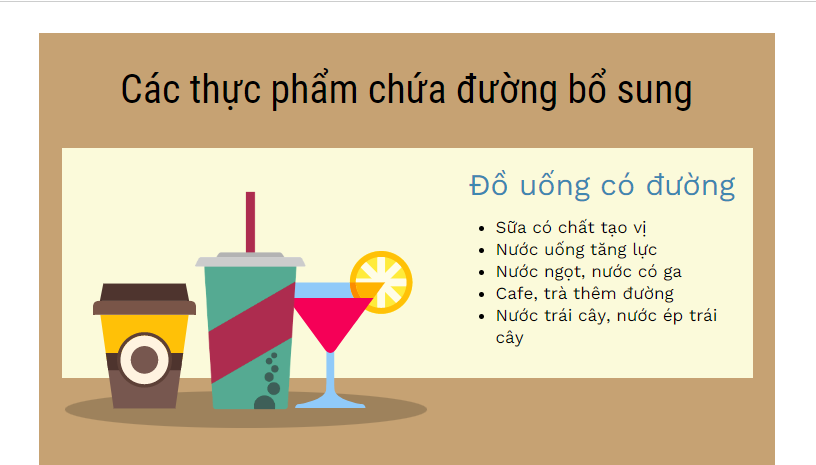 Các thực phẩm chứa đường bổ sung

Đồ uống có đường

- Sữa có chất tạo vị
- Nước uống tăng lực
- Nước ngọt, nước có ga
- Cafe, trà thêm đường
- Nước trái cây, nước ép trái cây